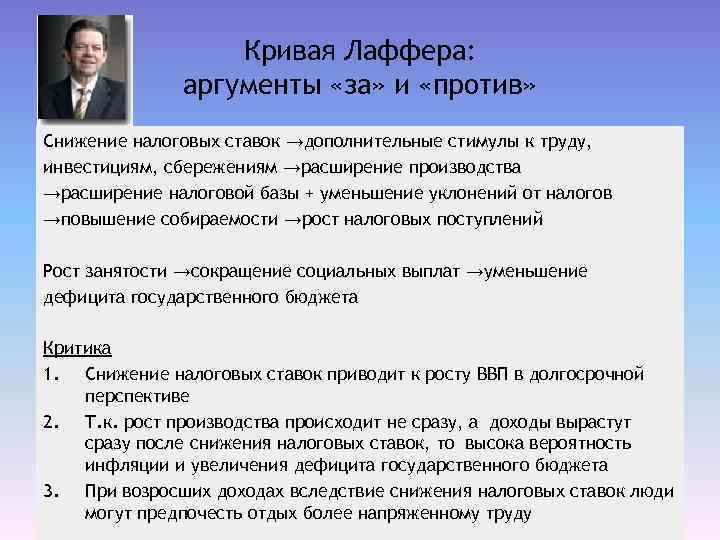 Кривая Лаффера:
аргументы «за» и «против»

Снижение налоговых ставок →дополнительные стимулы к труду, инвестициям, сбережениям →расширение производства →расширение налоговой базы + уменьшение уклонений от налогов →повышение собираемости →рост налоговых поступлений

Рост занятости →сокращение социальных выплат →уменьшение дефицита государственного бюджета

Критика
1. Снижение налоговых ставок приводит к росту ВВП в долгосрочной перспективе
2. Т.к. рост производства происходит не сразу, а доходы вырастут сразу после снижения налоговых ставок, то высока вероятность инфляции и увеличения дефицита государственного бюджета
3. При возросших доходах вследствие снижения налоговых ставок люди могут предпочесть отдых более напряженному труду